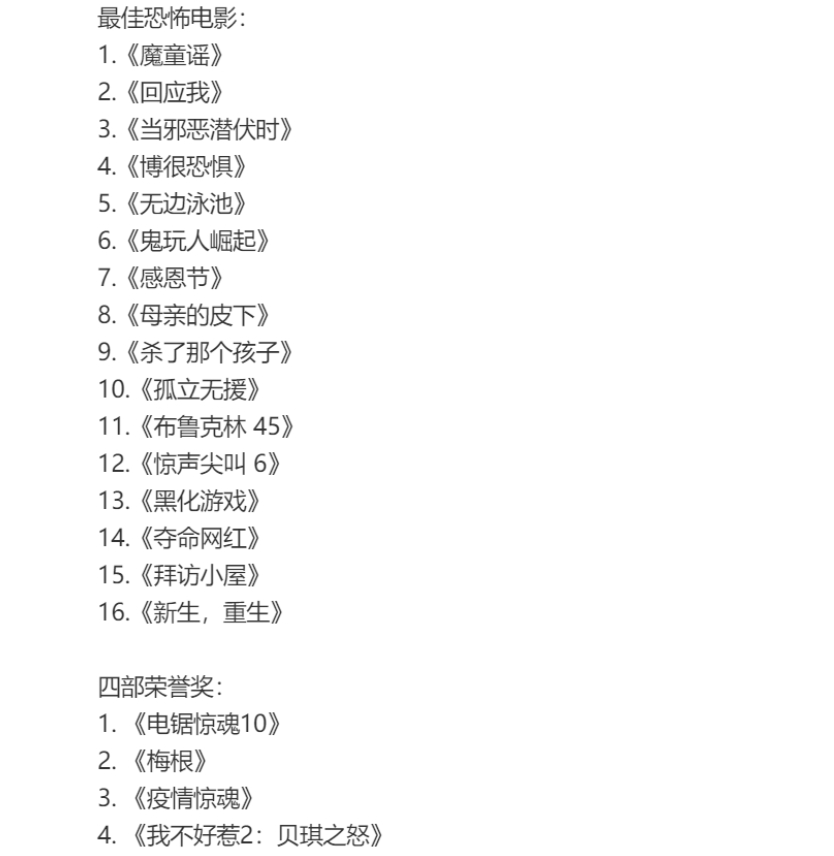 最佳恐怖电影：
1.《魔童谣》
2.《回应我》
3.《当邪恶潜伏时》
4.《博很恐惧》
5.《无边泳池》
6.《鬼玩人崛起》
7.《感恩节》
8.《母亲的皮下》
9.《杀了那个孩子》
10.《孤立无援》
11.《布鲁克林 45》
12.《惊声尖叫 6》
13.《黑化游戏》
14.《夺命网红》
15.《拜访小屋》
16.《新生，重生》

四部荣誉奖：
1. 《电锯惊魂10》
2. 《梅根》
3. 《疫情惊魂》
4. 《我不好惹2：贝琪之怒》